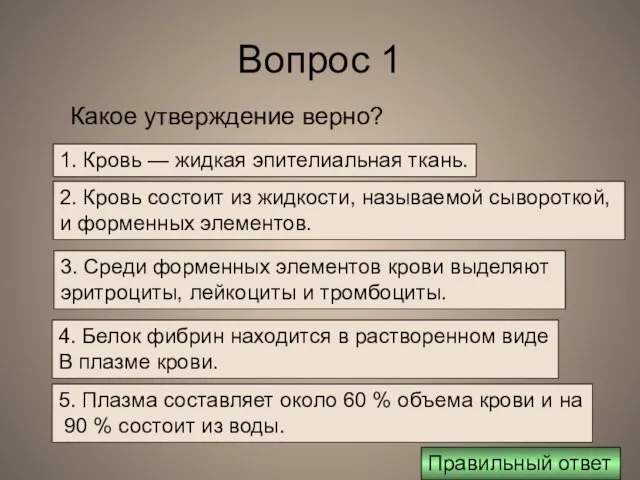 Вопрос 1

Какое утверждение верно?

1. Кровь — жидкая эпителиальная ткань.

2. Кровь состоит из жидкости, называемой сывороткой, и форменных элементов.

3. Среди форменных элементов крови выделяют эритроциты, лейкоциты и тромбоциты.

4. Белок фибрин находится в растворенном виде В плазме крови.

5. Плазма составляет около 60 % объема крови и на 90 % состоит из воды.

Правильный ответ